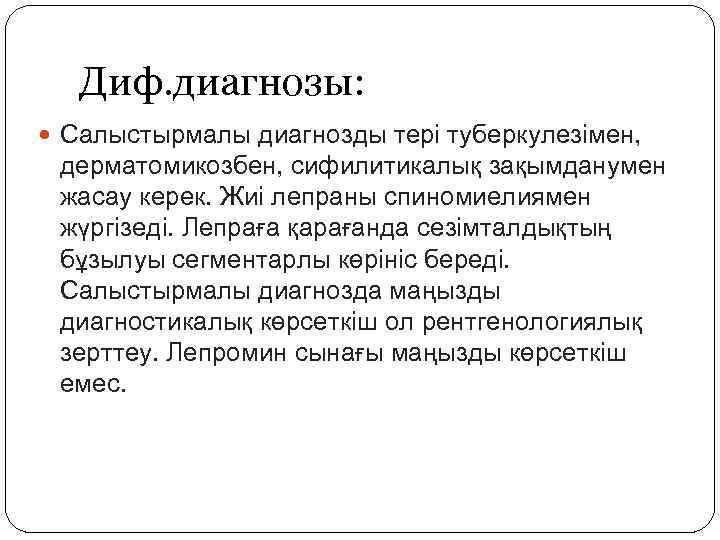 Диф.диагнозы:

Салыстырмалы диагнозды тері туберкулезімен, дерматомикозбен, сифилитикалық зақымданумен жасау керек. Жиі лепраны спиномиелиямен жүргізеді. Лепраға қарағанда сезімталдықтың бұзылуы сегментарлы көрініс береді. Салыстырмалы диагнозда маңызды диагностикалық көрсеткіш ол рентгенологиялық зерттеу. Лепромин сынағы маңызды көрсеткіш емес.